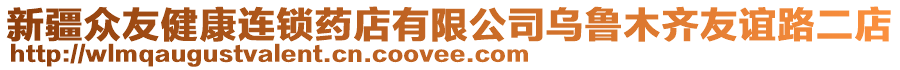 新疆众友健康连锁药店有限公司乌鲁木齐友谊路二店
http://wlmqaugustvalent.cn.coovee.com